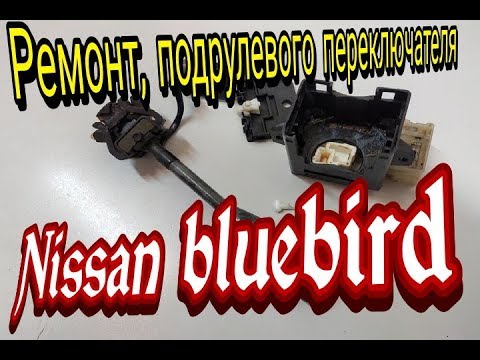 Ремонт, подрулевого переключателя

Nissan bluebird